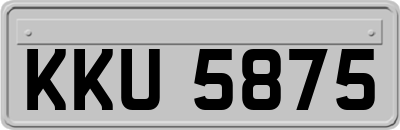 KKU 5875